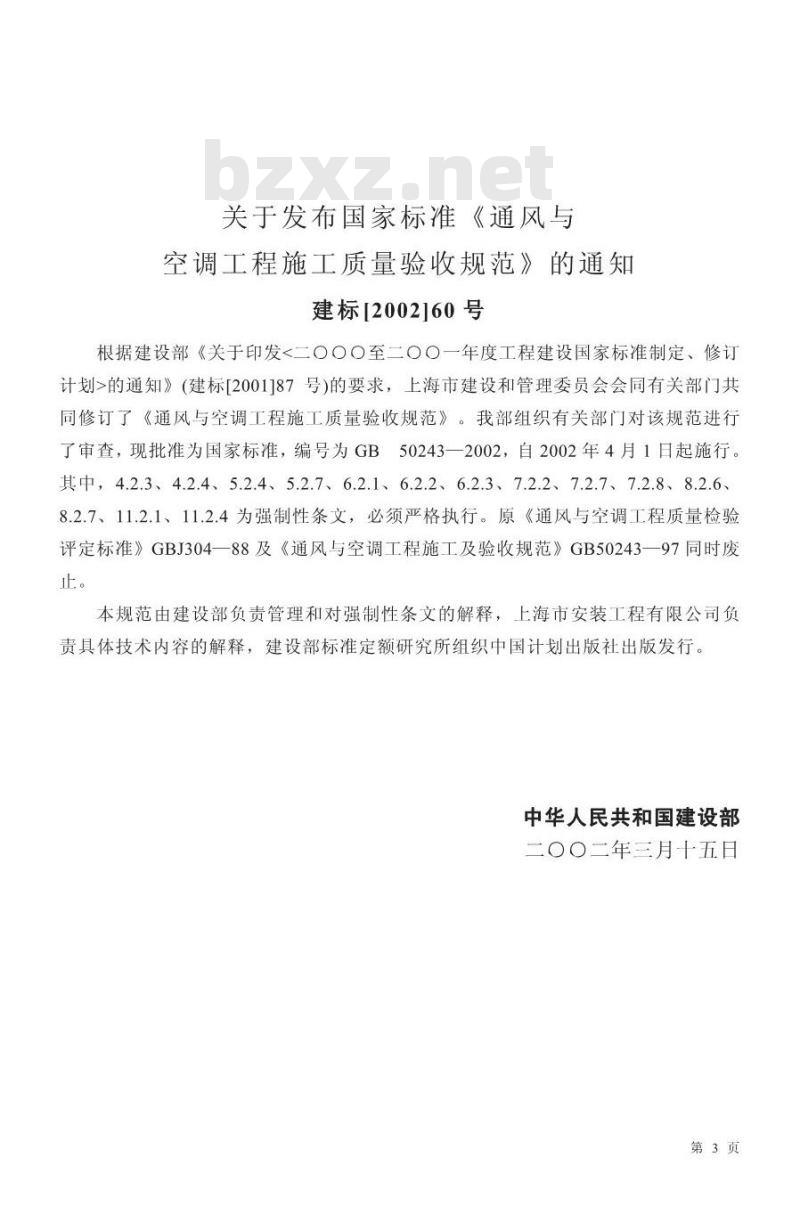 bzxz.net

关于发布国家标准《通风与空调工程施工质量验收规范》的通知

建标[2002]60 号

根据建设部《关于印发<二〇〇〇至二〇〇一年度工程建设国家标准制定、修订计划>的通知》(建标[2001]87 号)的要求，上海市建设和管理委员会会同有关部门共同修订了《通风与空调工程施工质量验收规范》。我部组织有关部门对该规范进行了审查，现批准为国家标准，编号为 GB 50243—2002，自 2002 年 4 月 1 日起施行。其中，4.2.3、4.2.4、5.2.4、5.2.7、6.2.1、6.2.2、6.2.3、7.2.2、7.2.7、7.2.8、8.2.6、8.2.7、11.2.1、11.2.4 为强制性条文，必须严格执行。原《通风与空调工程质量检验评定标准》GBJ304—88 及《通风与空调工程施工及验收规范》GB50243—97 同时废止。

本规范由建设部负责管理和对强制性条文的解释，上海市安装工程有限公司负责具体技术内容的解释，建设部标准定额研究所组织中国计划出版社出版发行。

中华人民共和国建设部
二〇〇二年三月十五日

第 3 页